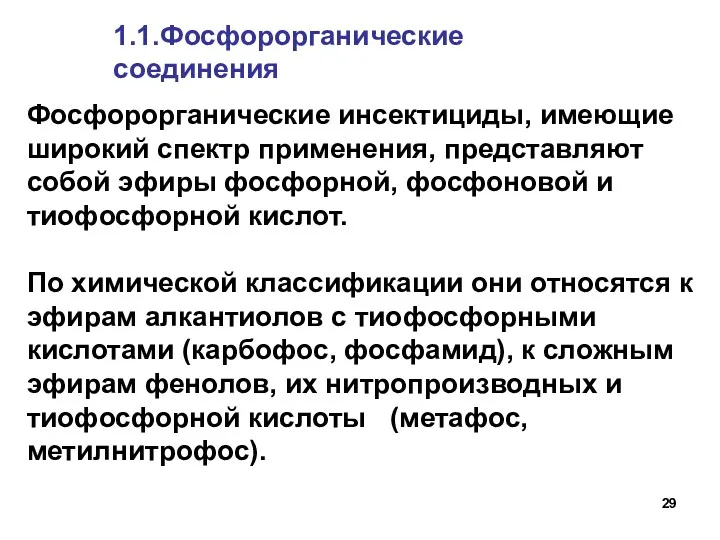 1.1.Фосфорорганические соединения

Фосфорорганические инсектициды, имеющие широкий спектр применения, представляют собой эфиры фосфорной, фосфоновой и тиофосфорной кислот.

По химической классификации они относятся к эфирам алкантиолов с тиофосфорными кислотами (карбофос, фосфамид), к сложным эфирам фенолов, их нитропроизводных и тиофосфорной кислоты (метафос, метилнитрофос).

29